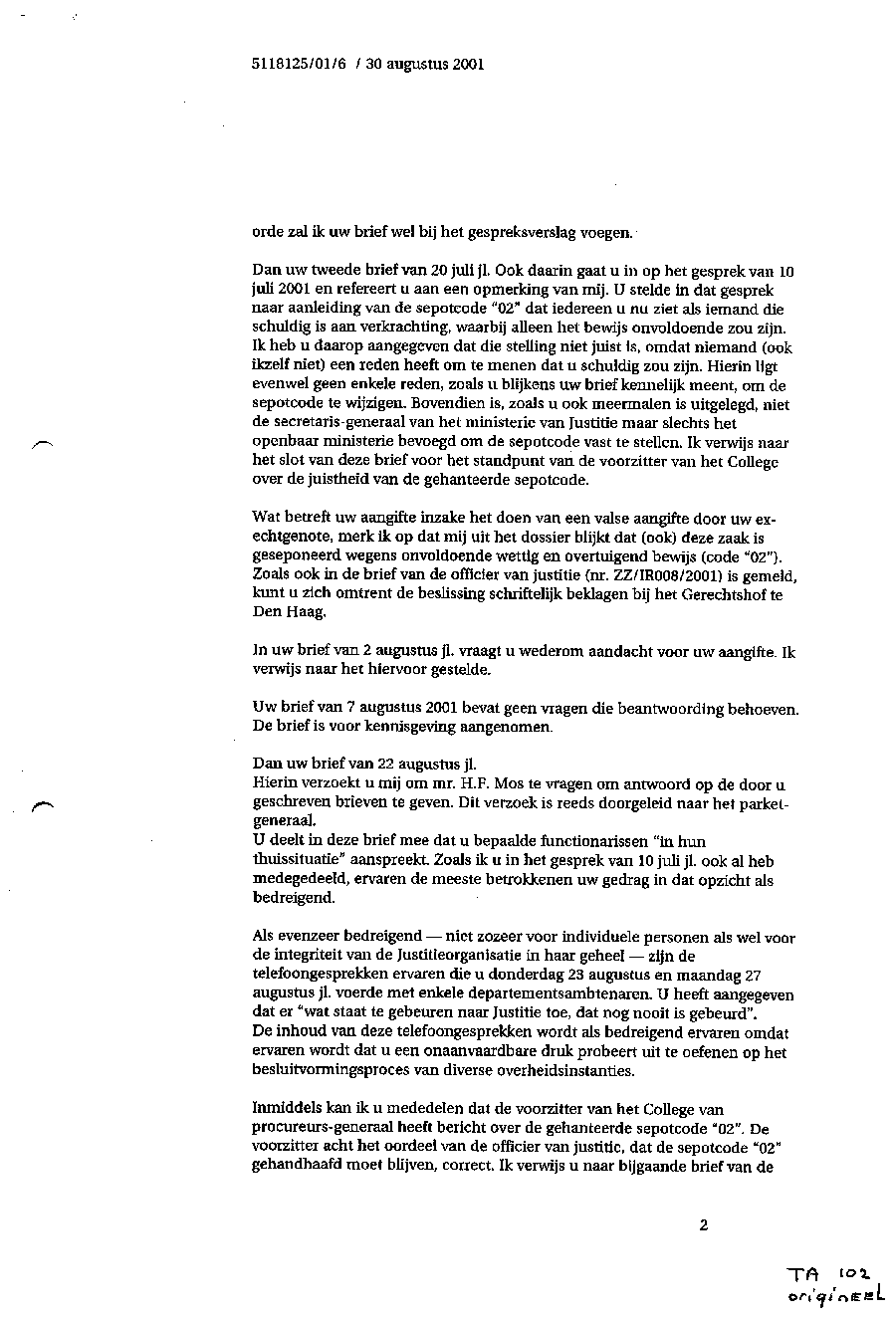 5118125/01/6 / 30 augustus 2001

orde zal ik uw brief wel bij het gespreksverslag voegen.

Dan uw tweede brief van 20 juli jl. Ook daarin gaat u in op het gesprek van 10 juli 2001 en refereert u aan een opmerking van mij. U stelde in dat gesprek naar aanleiding van de sepotcode "02" dat iedereen u nu ziet als iemand die schuldig is aan verkrachting, waarbij alleen het bewijs onvoldoende zou zijn. Ik heb u daarop aangegeven dat die stelling niet juist is, omdat niemand (ook ikzelf niet) een reden heeft om te menen dat u schuldig zou zijn. Hierin ligt evenwel geen enkele reden, zoals u blijkens uw brief kennelijk meent, om de sepotcode te wijzigen. Bovendien is, zoals u ook meermalen is uitgelegd, niet de secretaris-generaal van het ministerie van Justitie maar slechts het openbaar ministerie bevoegd om de sepotcode vast te stellen. Ik verwijs naar het slot van deze brief voor het standpunt van de voorzitter van het College over de juistheid van de gehanteerde sepotcode.

Wat betreft uw aangifte inzake het doen van een valse aangifte door uw ex-echtgenote, merk ik op dat mij uit het dossier blijkt dat (ook) deze zaak is geseponeerd wegens onvoldoende wettig en overtuigend bewijs (code "02"). Zoals ook in de brief van de officier van justitie (nr. ZZ/IR008/2001) is gemeld, kunt u zich omtrent de beslissing schriftelijk beklagen bij het Gerechtshof te Den Haag.

In uw brief van 2 augustus jl. vraagt u wederom aandacht voor uw aangifte. Ik verwijs naar het hiervoor gestelde.

Uw brief van 7 augustus 2001 bevat geen vragen die beantwoording behoeven. De brief is voor kennisgeving aangenomen.

Dan uw brief van 22 augustus jl.
Hierin verzoekt u mij om mr. H.F. Mos te vragen om antwoord op de door u geschreven brieven te geven. Dit verzoek is reeds doorgeleid naar het parket-generaal.
U deelt in deze brief mee dat u bepaalde functionarissen "in hun thuissituatie" aanspreekt. Zoals ik u in het gesprek van 10 juli jl. ook al heb medegedeeld, ervaren de meeste betrokkenen uw gedrag in dat opzicht als bedreigend.

Als evenzeer bedreigend — niet zozeer voor individuele personen als wel voor de integriteit van de Justitieorganisatie in haar geheel — zijn de telefoongesprekken ervaren die u donderdag 23 augustus en maandag 27 augustus jl. voerde met enkele departementsambtenaren. U heeft aangegeven dat er "wat staat te gebeuren naar Justitie toe, dat nog nooit is gebeurd". De inhoud van deze telefoongesprekken wordt als bedreigend ervaren omdat ervaren wordt dat u een onaanvaardbare druk probeert uit te oefenen op het besluitvormingsproces van diverse overheidsinstanties.

Inmiddels kan ik u mededelen dat de voorzitter van het College van procureurs-generaal heeft bericht over de gehanteerde sepotcode "02". De voorzitter acht het oordeel van de officier van justitie, dat de sepotcode "02" gehandhaafd moet blijven, correct. Ik verwijs u naar bijgaande brief van de

2

TA 102
origineel